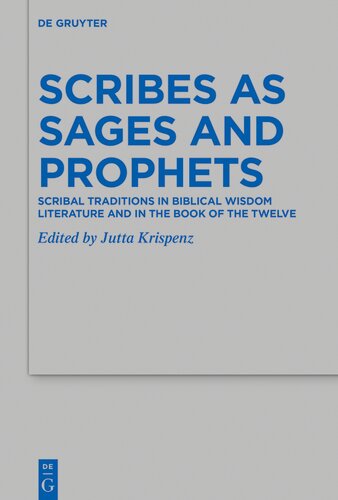 DE GRUYTER

SCRIBES AS SAGES AND PROPHETS

SCRIBAL TRADITIONS IN BIBLICAL WISDOM LITERATURE AND IN THE BOOK OF THE TWELVE

Edited by Jutta Krispenz

DE G